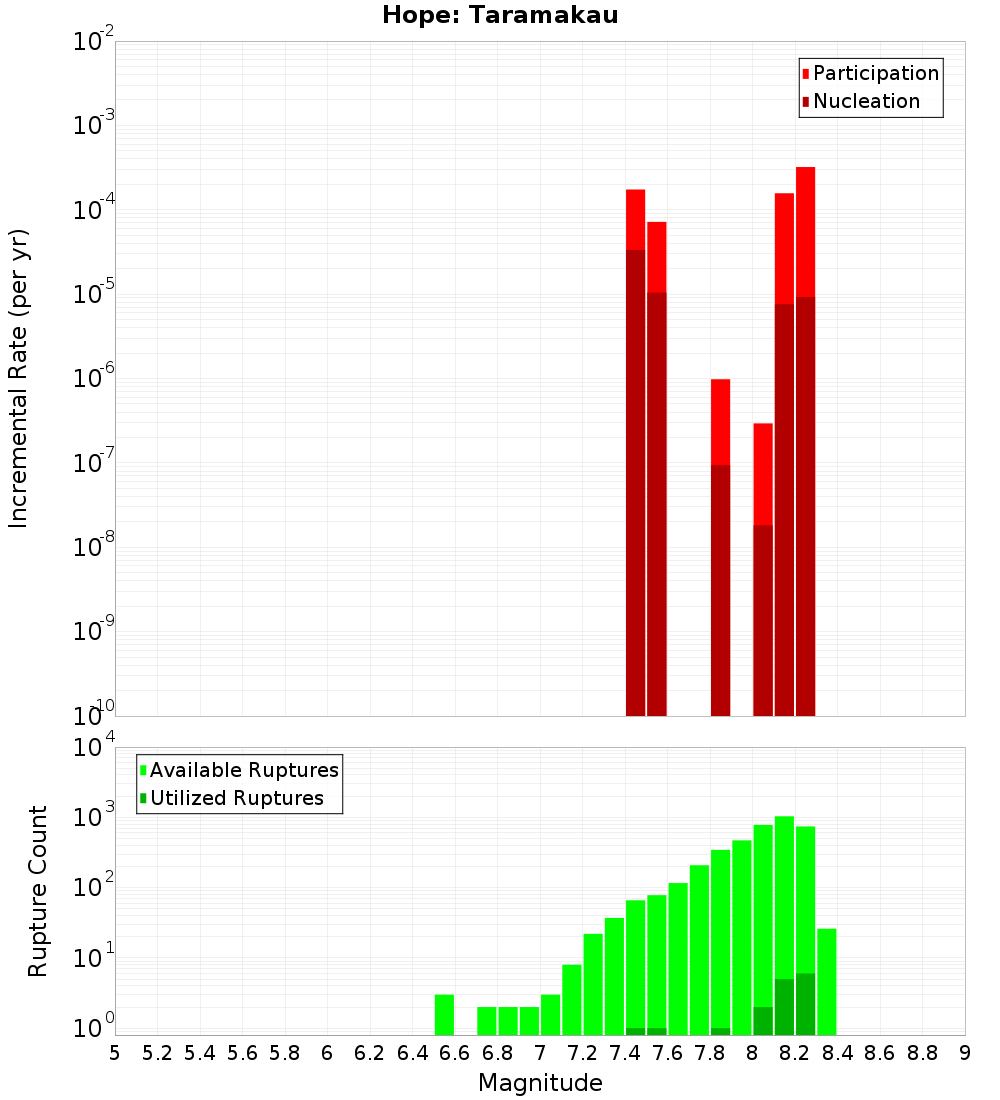 Hope: Taramakau

Participation
Nucleation

Incremental Rate (per yr)

$10^{-2}$
$10^{-3}$
$10^{-4}$
$10^{-5}$
$10^{-6}$
$10^{-7}$
$10^{-8}$
$10^{-9}$
$10^{-10}$

Available Ruptures
Utilized Ruptures

Rupture Count

$10^{4}$
$10^{3}$
$10^{2}$
$10^{1}$
$10^{0}$

5 5.2 5.4 5.6 5.8 6 6.2 6.4 6.6 6.8 7 7.2 7.4 7.6 7.8 8 8.2 8.4 8.6 8.8 9

Magnitude